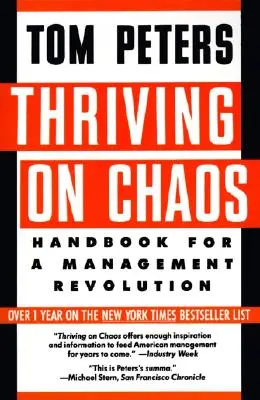 TOM PETERS

THRIVING ON CHAOS

HANDBOOK FOR A MANAGEMENT REVOLUTION

OVER 1 YEAR ON THE NEW YORK TIMES BESTSELLER LIST

"Thriving on Chaos offers enough inspiration and information to feed American management for years to come." —Industry Week

"This is Peters's summa." —Michael Stern, San Francisco Chronicle